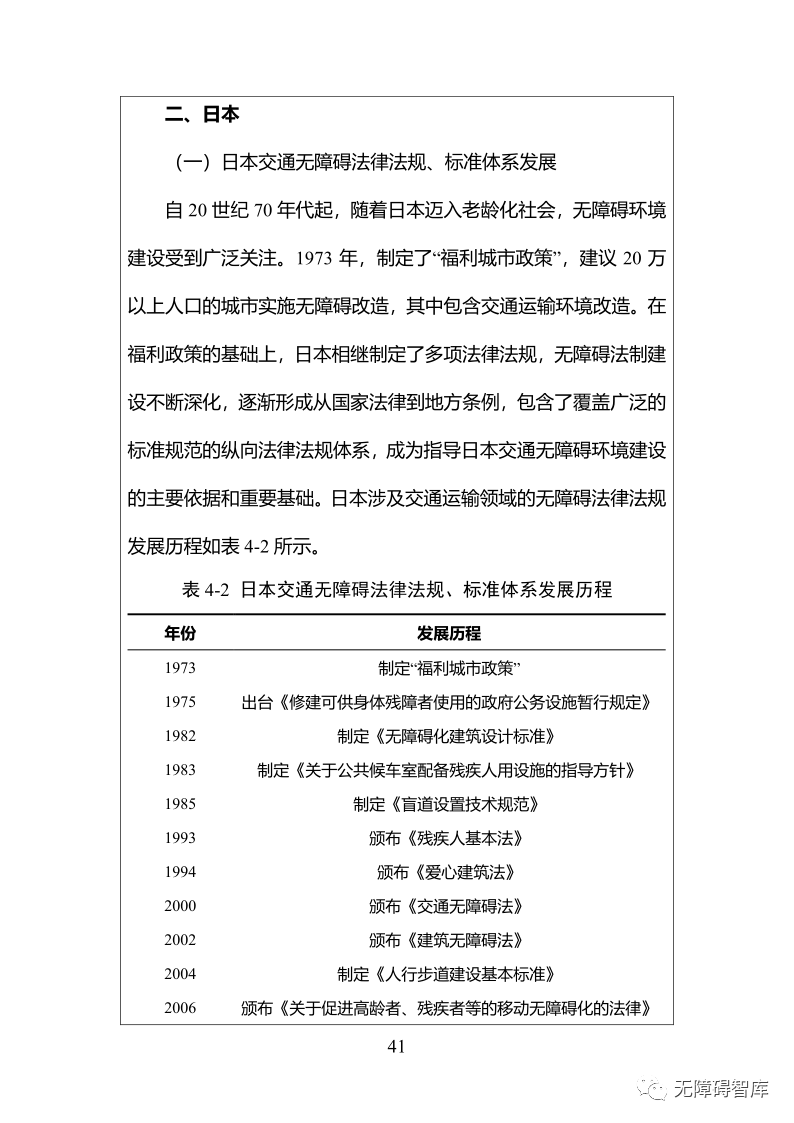 二、日本

（一）日本交通无障碍法律法规、标准体系发展

自 20 世纪 70 年代起，随着日本迈入老龄化社会，无障碍环境建设受到广泛关注。1973 年，制定了“福利城市政策”，建议 20 万以上人口的城市实施无障碍改造，其中包含交通运输环境改造。在福利政策的基础上，日本相继制定了多项法律法规，无障碍法制建设不断深化，逐渐形成从国家法律到地方条例，包含了覆盖广泛的标准规范的纵向法律法规体系，成为指导日本交通无障碍环境建设的主要依据和重要基础。日本涉及交通运输领域的无障碍法律法规发展历程如表 4-2 所示。

表 4-2 日本交通无障碍法律法规、标准体系发展历程

| 年份 | 发展历程 |
|---|---|
| 1973 | 制定“福利城市政策” |
| 1975 | 出台《修建可供身体残障者使用的政府公务设施暂行规定》 |
| 1982 | 制定《无障碍化建筑设计标准》 |
| 1983 | 制定《关于公共候车室配备残疾人用设施的指导方针》 |
| 1985 | 制定《盲道设置技术规范》 |
| 1993 | 颁布《残疾人基本法》 |
| 1994 | 颁布《爱心建筑法》 |
| 2000 | 颁布《交通无障碍法》 |
| 2002 | 颁布《建筑无障碍法》 |
| 2004 | 制定《人行步道建设基本标准》 |
| 2006 | 颁布《关于促进高龄者、残疾者等的移动无障碍化的法律》 |

41

无障碍智库